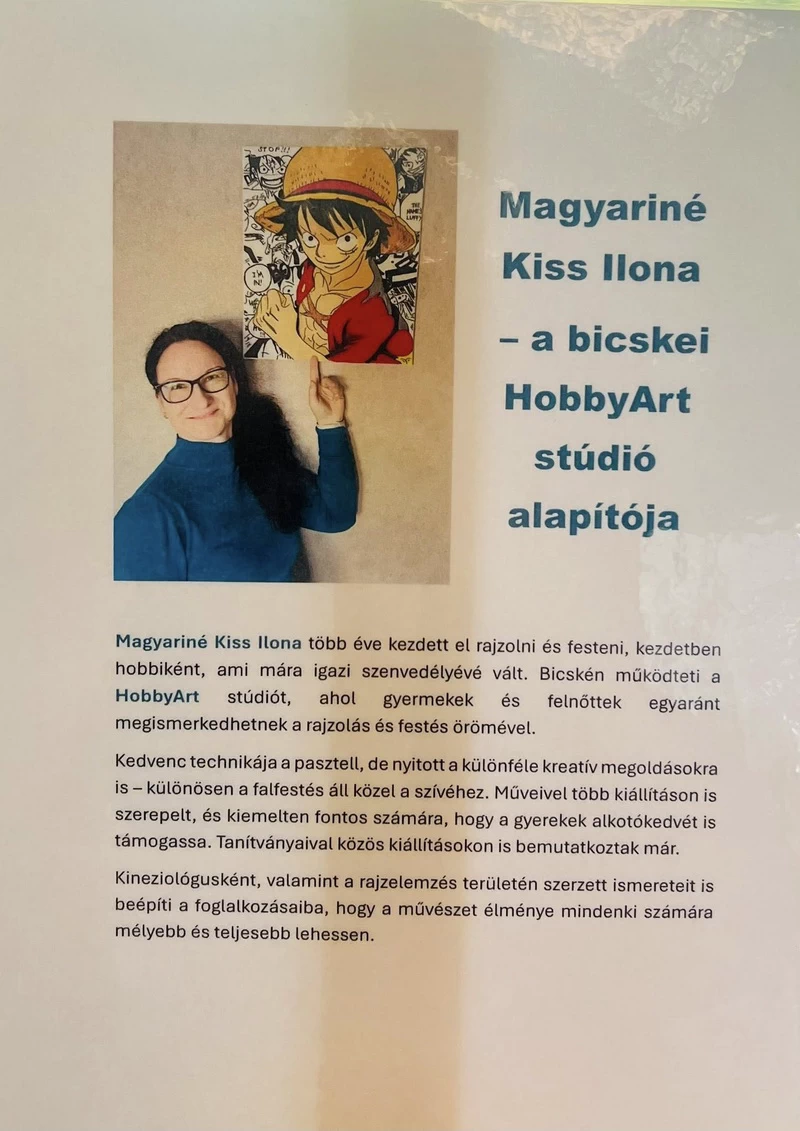 Magyariné Kiss Ilona
– a bicskei HobbyArt stúdió alapítója

Magyariné Kiss Ilona több éve kezdett el rajzolni és festeni, kezdetben hobbiként, ami mára igazi szenvedélyévé vált. Bicskén működteti a HobbyArt stúdiót, ahol gyermekek és felnőttek egyaránt megismerkedhetnek a rajzolás és festés örömével.

Kedvenc technikája a pasztell, de nyitott a különféle kreatív megoldásokra is – különösen a falfestés áll közel a szívéhez. Műveivel több kiállításon is szerepelt, és kiemelten fontos számára, hogy a gyerekek alkotókedvét is támogassa. Tanítványaival közös kiállításokon is bemutatkoztak már.

Kineziológusként, valamint a rajzelemzés területén szerzett ismereteit is beépíti a foglalkozásaiba, hogy a művészet élménye mindenki számára mélyebb és teljesebb lehessen.